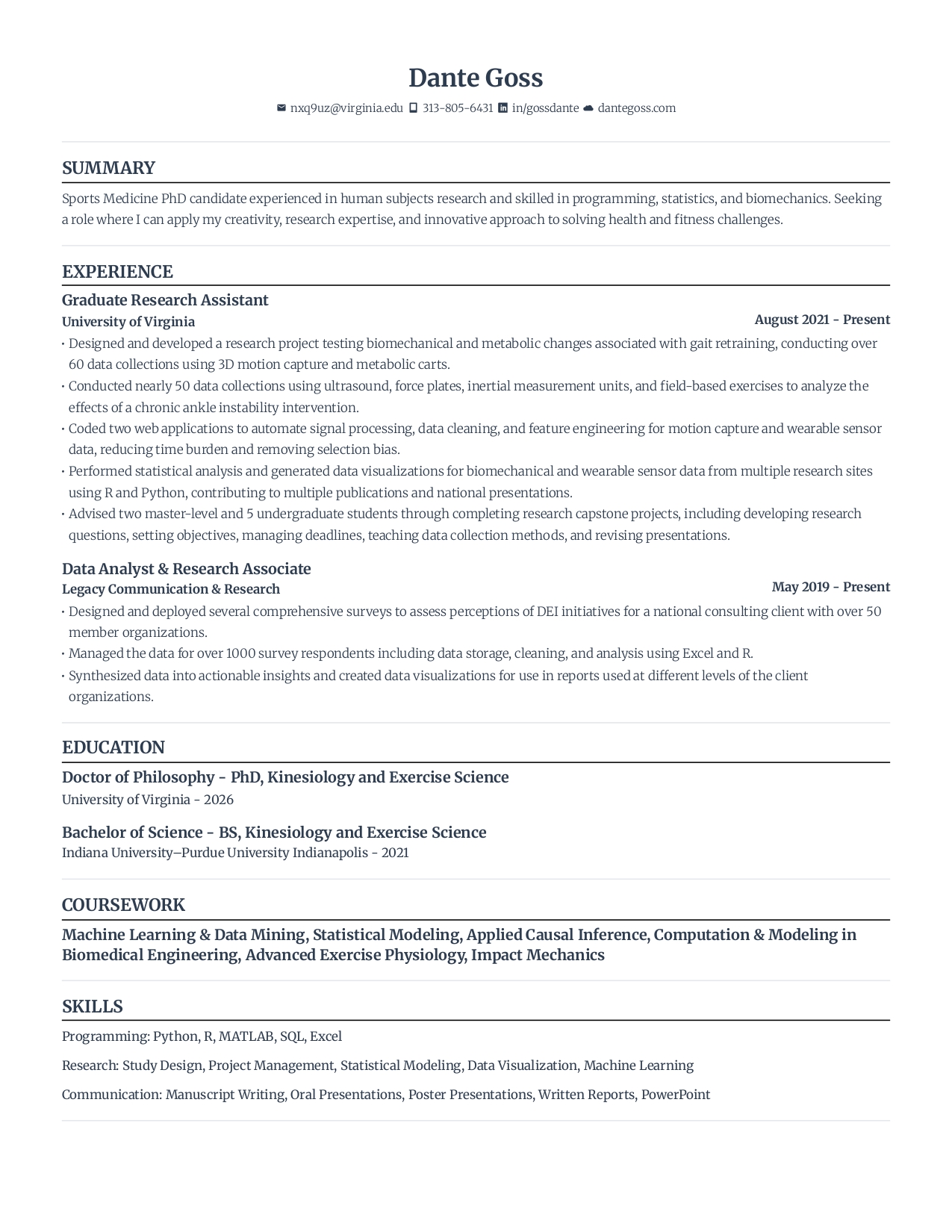 Dante Goss

nxq9uz@virginia.edu 313-805-6431 in/gossdante dantegoss.com

SUMMARY

Sports Medicine PhD candidate experienced in human subjects research and skilled in programming, statistics, and biomechanics. Seeking a role where I can apply my creativity, research expertise, and innovative approach to solving health and fitness challenges.

EXPERIENCE

Graduate Research Assistant
University of Virginia
August 2021 - Present

• Designed and developed a research project testing biomechanical and metabolic changes associated with gait retraining, conducting over 60 data collections using 3D motion capture and metabolic carts.
• Conducted nearly 50 data collections using ultrasound, force plates, inertial measurement units, and field-based exercises to analyze the effects of a chronic ankle instability intervention.
• Coded two web applications to automate signal processing, data cleaning, and feature engineering for motion capture and wearable sensor data, reducing time burden and removing selection bias.
• Performed statistical analysis and generated data visualizations for biomechanical and wearable sensor data from multiple research sites using R and Python, contributing to multiple publications and national presentations.
• Advised two master-level and 5 undergraduate students through completing research capstone projects, including developing research questions, setting objectives, managing deadlines, teaching data collection methods, and revising presentations.

Data Analyst & Research Associate
Legacy Communication & Research
May 2019 - Present

• Designed and deployed several comprehensive surveys to assess perceptions of DEI initiatives for a national consulting client with over 50 member organizations.
• Managed the data for over 1000 survey respondents including data storage, cleaning, and analysis using Excel and R.
• Synthesized data into actionable insights and created data visualizations for use in reports used at different levels of the client organizations.

EDUCATION

Doctor of Philosophy - PhD, Kinesiology and Exercise Science
University of Virginia - 2026

Bachelor of Science - BS, Kinesiology and Exercise Science
Indiana University–Purdue University Indianapolis - 2021

COURSEWORK

Machine Learning & Data Mining, Statistical Modeling, Applied Causal Inference, Computation & Modeling in Biomedical Engineering, Advanced Exercise Physiology, Impact Mechanics

SKILLS

Programming: Python, R, MATLAB, SQL, Excel

Research: Study Design, Project Management, Statistical Modeling, Data Visualization, Machine Learning

Communication: Manuscript Writing, Oral Presentations, Poster Presentations, Written Reports, PowerPoint